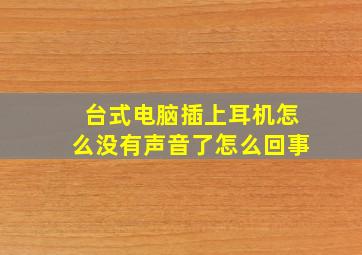 台式电脑插上耳机怎么没有声音了怎么回事